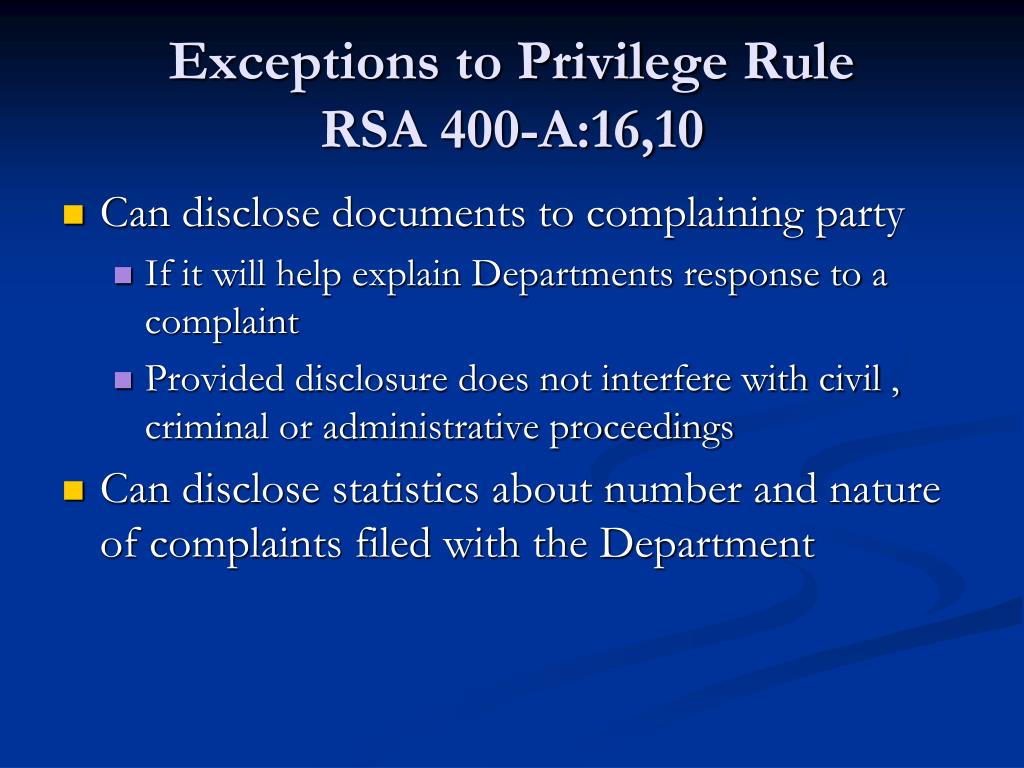 Exceptions to Privilege Rule
RSA 400-A:16,10

• Can disclose documents to complaining party
• If it will help explain Departments response to a complaint
• Provided disclosure does not interfere with civil , criminal or administrative proceedings
• Can disclose statistics about number and nature of complaints filed with the Department